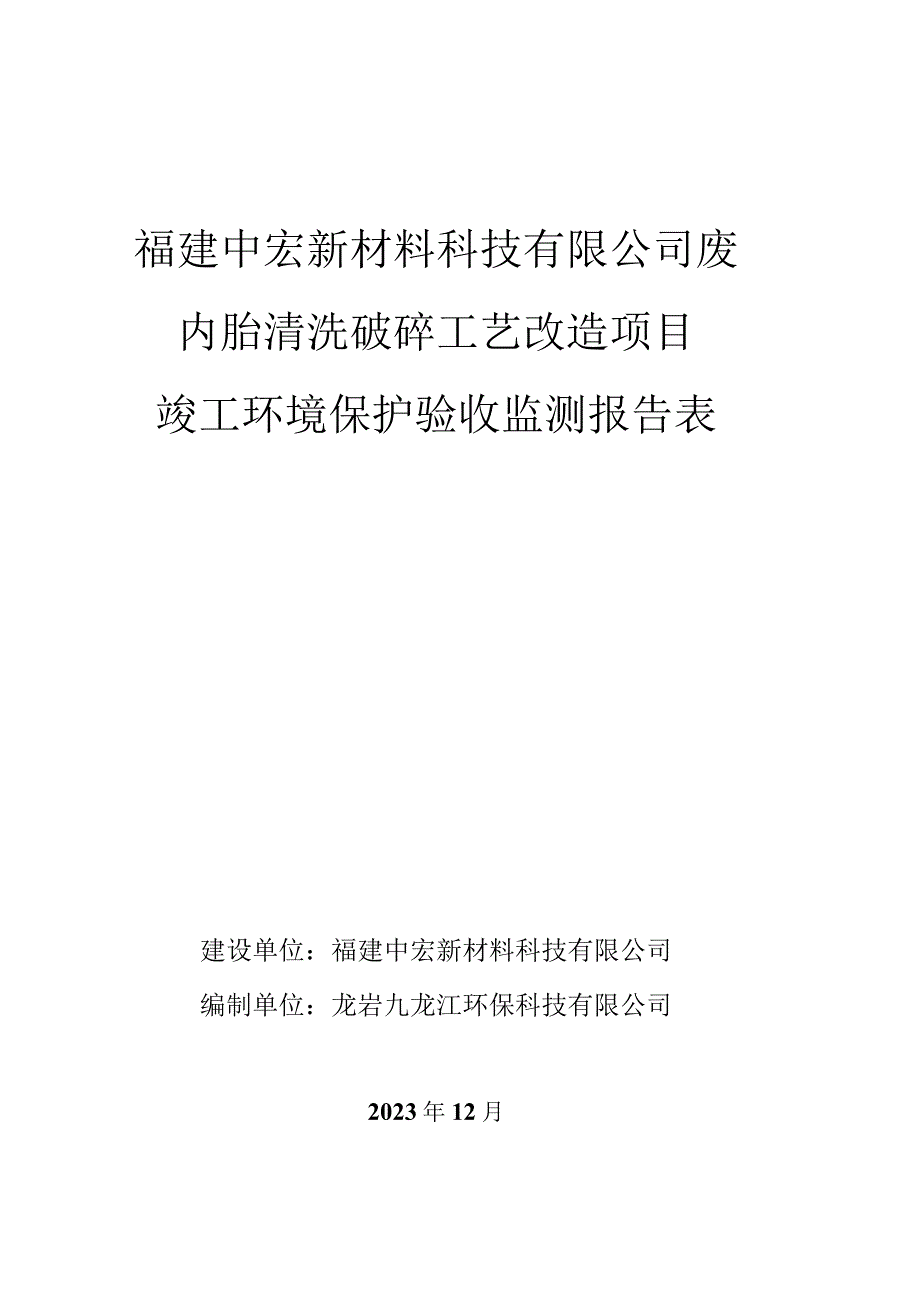 福建中宏新材料科技有限公司废内胎清洗破碎工艺改造项目竣工环境保护验收监测报告表

建设单位：福建中宏新材料科技有限公司

编制单位：龙岩九龙江环保科技有限公司

2023年12月